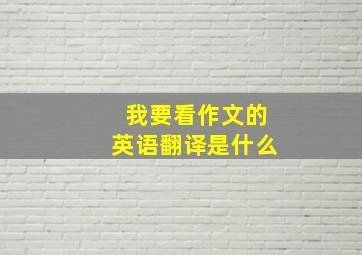 我要看作文的
英语翻译是什么